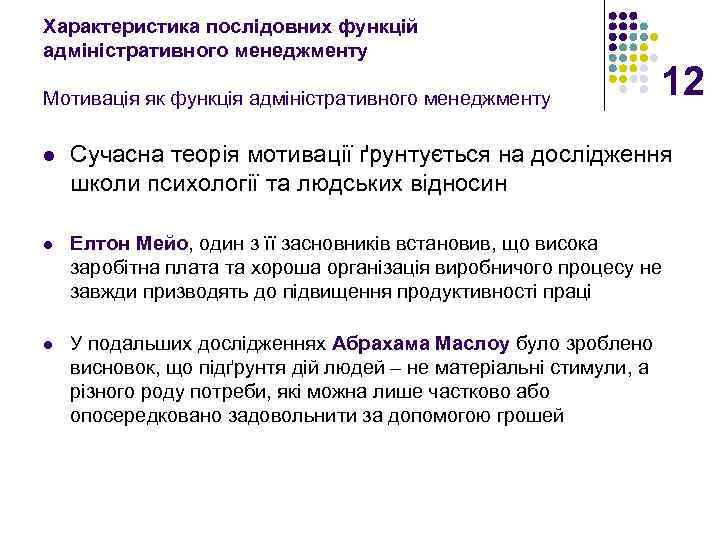 Характеристика послідовних функцій адміністративного менеджменту

Мотивація як функція адміністративного менеджменту

12

Сучасна теорія мотивації ґрунтується на дослідження школи психології та людських відносин

Елтон Мейо, один з її засновників встановив, що висока заробітна плата та хороша організація виробничого процесу не завжди призводять до підвищення продуктивності праці

У подальших дослідженнях Абрахама Маслоу було зроблено висновок, що підґрунтя дій людей – не матеріальні стимули, а різного роду потреби, які можна лише частково або опосередковано задовольнити за допомогою грошей